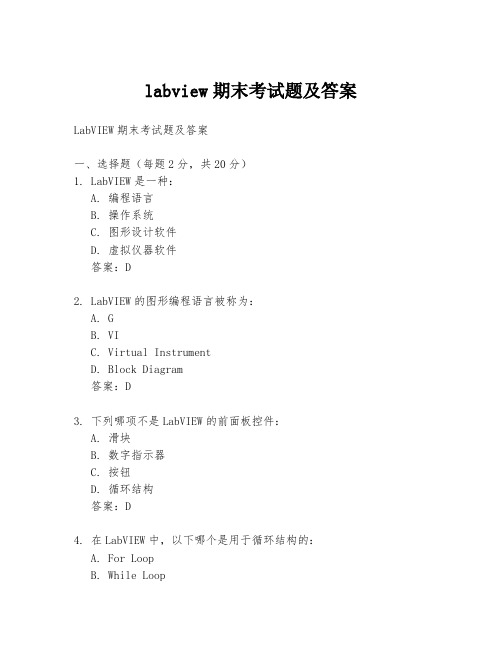 labview 期末考试题及答案

LabVIEW 期末考试题及答案

一、选择题（每题 2 分，共 20 分）

1. LabVIEW 是一种：
A. 编程语言
B. 操作系统
C. 图形设计软件
D. 虚拟仪器软件
答案：D

2. LabVIEW 的图形编程语言被称为：
A. G
B. VI
C. Virtual Instrument
D. Block Diagram
答案：D

3. 下列哪项不是 LabVIEW 的前面板控件：
A. 滑块
B. 数字指示器
C. 按钮
D. 循环结构
答案：D

4. 在 LabVIEW 中，以下哪个是用于循环结构的：
A. For Loop
B. While Loop